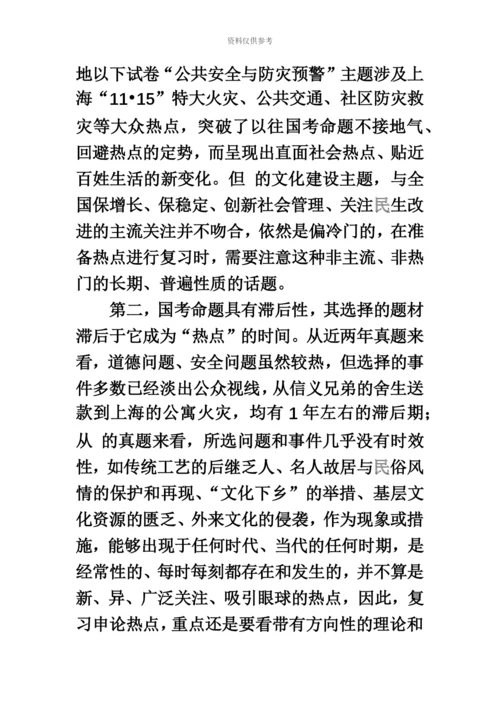 资料仅供参考

地以下试卷“公共安全与防灾预警”主题涉及上海“11•15”特大火灾、公共交通、社区防灾救灾等大众热点，突破了以往国考命题不接地气、回避热点的定势，而呈现出直面社会热点、贴近百姓生活的新变化。但 的文化建设主题，与全国保增长、保稳定、创新社会管理、关注民生改进的主流关注并不吻合，依然是偏冷门的，在准备热点进行复习时，需要注意这种非主流、非热门的长期、普遍性质的话题。

第二，国考命题具有滞后性，其选择的题材滞后于它成为“热点”的时间。从近两年真题来看，道德问题、安全问题虽然较热，但选择的事件多数已经淡出公众视线，从信义兄弟的舍生送款到上海的公寓火灾，均有 1 年左右的滞后期；从 的真题来看，所选问题和事件几乎没有时效性，如传统工艺的后继乏人、名人故居与民俗风情的保护和再现、“文化下乡”的举措、基层文化资源的匮乏、外来文化的侵袭，作为现象或措施，能够出现于任何时代、当代的任何时期，是经常性的、每时每刻都存在和发生的，并不算是新、异、广泛关注、吸引眼球的热点，因此，复习申论热点，重点还是要看带有方向性的理论和